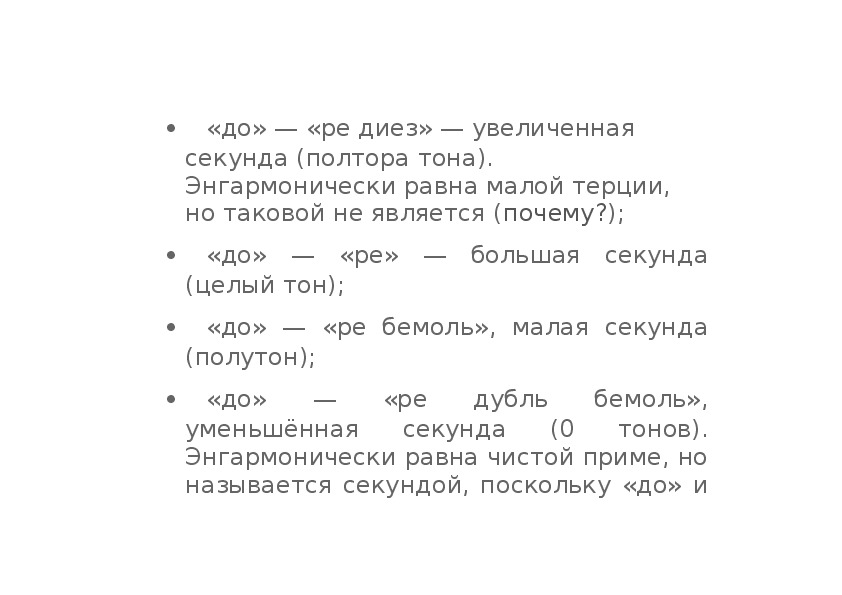 • «до» — «ре диез» — увеличенная секунда (полтора тона). Энгармонически равна малой терции, но таковой не является (почему?);

• «до» — «ре» — большая секунда (целый тон);

• «до» — «ре бемоль», малая секунда (полутон);

• «до» — «ре дубль бемоль», уменьшённая секунда (0 тонов). Энгармонически равна чистой приме, но называется секундой, поскольку «до» и